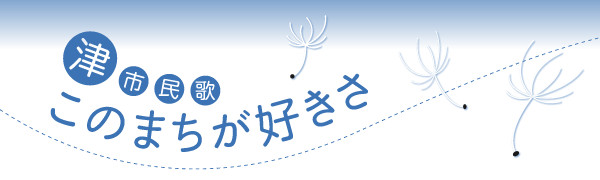 津市民歌
このまちが好きさ